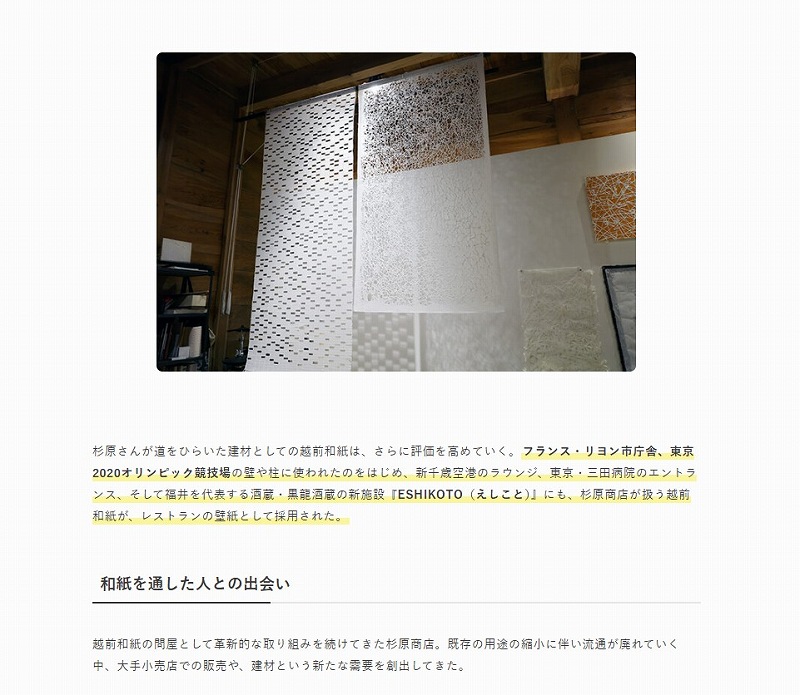 杉原さんが道をひらいた建材としての越前和紙は、さらに評価を高めていく。フランス・リヨン市庁舎、東京2020オリンピック競技場の壁や柱に使われたのをはじめ、新千歳空港のラウンジ、東京・三田病院のエントランス、そして福井を代表する酒蔵・黒龍酒蔵の新施設『ESHIKOTO（えしこと）』にも、杉原商店が扱う越前和紙が、レストランの壁紙として採用された。

和紙を通した人との出会い

越前和紙の問屋として革新的な取り組みを続けてきた杉原商店。既存の用途の縮小に伴い流通が廃れていく中、大手小売店での販売や、建材という新たな需要を創出してきた。